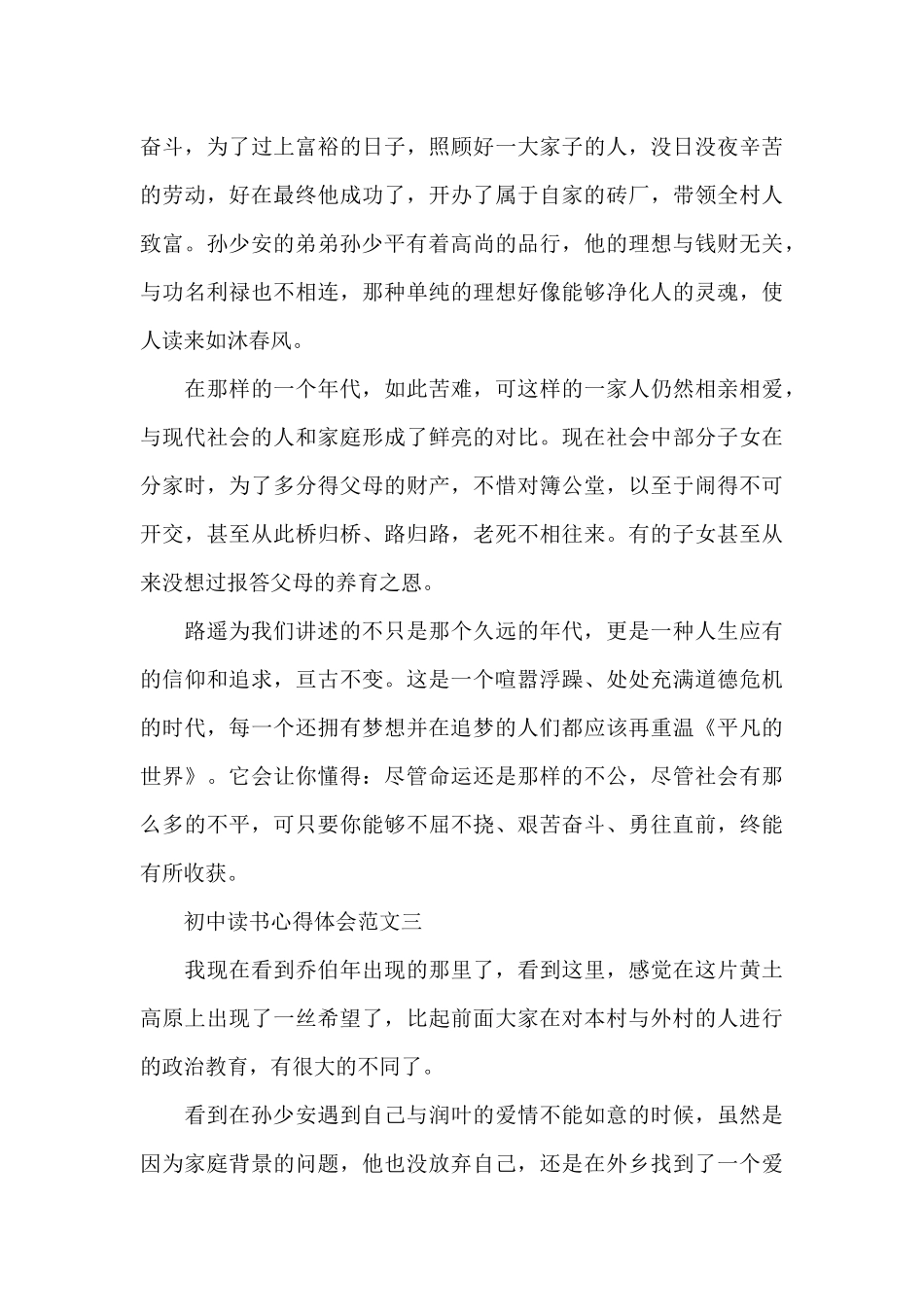 奋斗，为了过上富裕的日子，照顾好一大家子的人，没日没夜辛苦的劳动，好在最终他成功了，开办了属于自家的砖厂，带领全村人致富。孙少安的弟弟孙少平有着高尚的品行，他的理想与钱财无关，与功名利禄也不相连，那种单纯的理想好像能够净化人的灵魂，使人读来如沐春风。

在那样的一个年代，如此苦难，可这样的一家人仍然相亲相爱，与现代社会的人和家庭形成了鲜亮的对比。现在社会中部分子女在分家时，为了多分得父母的财产，不惜对簿公堂，以至于闹得不可开交，甚至从此桥归桥、路归路，老死不相往来。有的子女甚至从来没想过报答父母的养育之恩。

路遥为我们讲述的不只是那个久远的年代，更是一种人生应有的信仰和追求，亘古不变。这是一个喧嚣浮躁、处处充满道德危机的时代，每一个还拥有梦想并在追梦的人们都应该再重温《平凡的世界》。它会让你懂得：尽管命运还是那样的不公，尽管社会有那么多的不平，可只要你能够不屈不挠、艰苦奋斗、勇往直前，终能有所收获。

初中读书心得体会范文三

我现在看到乔伯年出现的那里了，看到这里，感觉在这片黄土高原上出现了一丝希望了，比起前面大家在对本村与外村的人进行的政治教育，有很大的不同了。

看到在孙少安遇到自己与润叶的爱情不能如意的时候，虽然是因为家庭背景的问题，他也没放弃自己，还是在外乡找到了一个爱